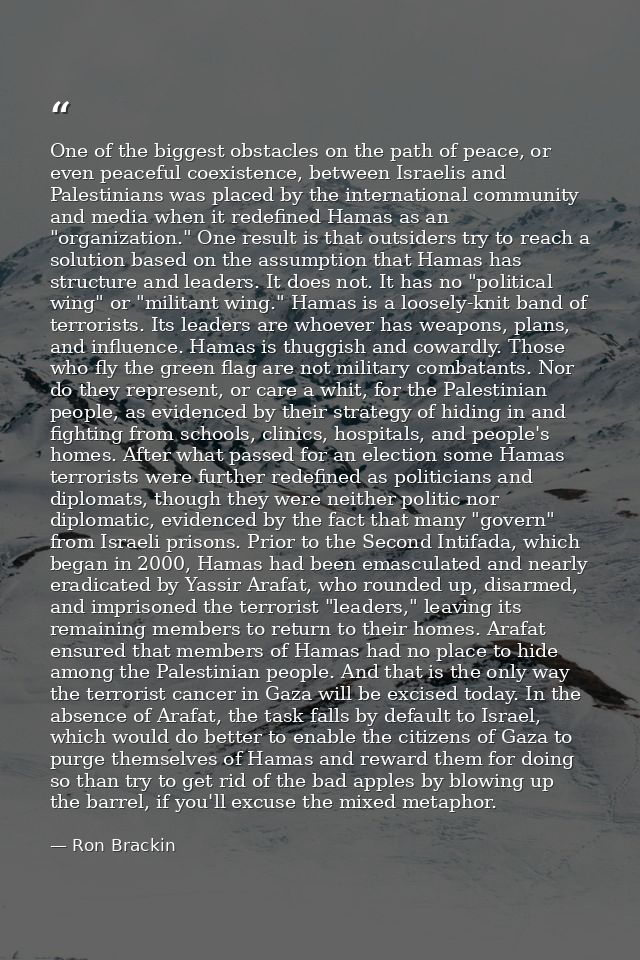 “

One of the biggest obstacles on the path of peace, or even peaceful coexistence, between Israelis and Palestinians was placed by the international community and media when it redefined Hamas as an "organization." One result is that outsiders try to reach a solution based on the assumption that Hamas has structure and leaders. It does not. It has no "political wing" or "militant wing." Hamas is a loosely-knit band of terrorists. Its leaders are whoever has weapons, plans, and influence. Hamas is thuggish and cowardly. Those who fly the green flag are not military combatants. Nor do they represent, or care a whit, for the Palestinian people, as evidenced by their strategy of hiding in and fighting from schools, clinics, hospitals, and people's homes. After what passed for an election some Hamas terrorists were further redefined as politicians and diplomats, though they were neither politic nor diplomatic, evidenced by the fact that many "govern" from Israeli prisons. Prior to the Second Intifada, which began in 2000, Hamas had been emasculated and nearly eradicated by Yassir Arafat, who rounded up, disarmed, and imprisoned the terrorist "leaders," leaving its remaining members to return to their homes. Arafat ensured that members of Hamas had no place to hide among the Palestinian people. And that is the only way the terrorist cancer in Gaza will be excised today. In the absence of Arafat, the task falls by default to Israel, which would do better to enable the citizens of Gaza to purge themselves of Hamas and reward them for doing so than try to get rid of the bad apples by blowing up the barrel, if you'll excuse the mixed metaphor.

— Ron Brackin